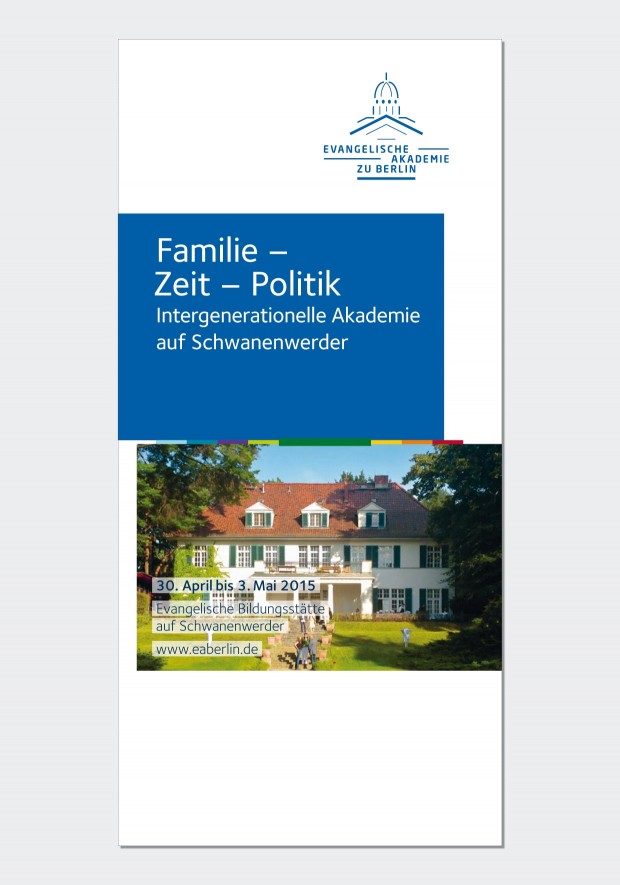 EVANGELISCHE AKADEMIE ZU BERLIN

Familie – Zeit – Politik

Intergenerationelle Akademie auf Schwanenwerder

30. April bis 3. Mai 2015

Evangelische Bildungsstätte auf Schwanenwerder

www.eaberlin.de